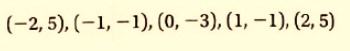 $(-2, 5), (-1, -1), (0, -3), (1, -1), (2, 5)$